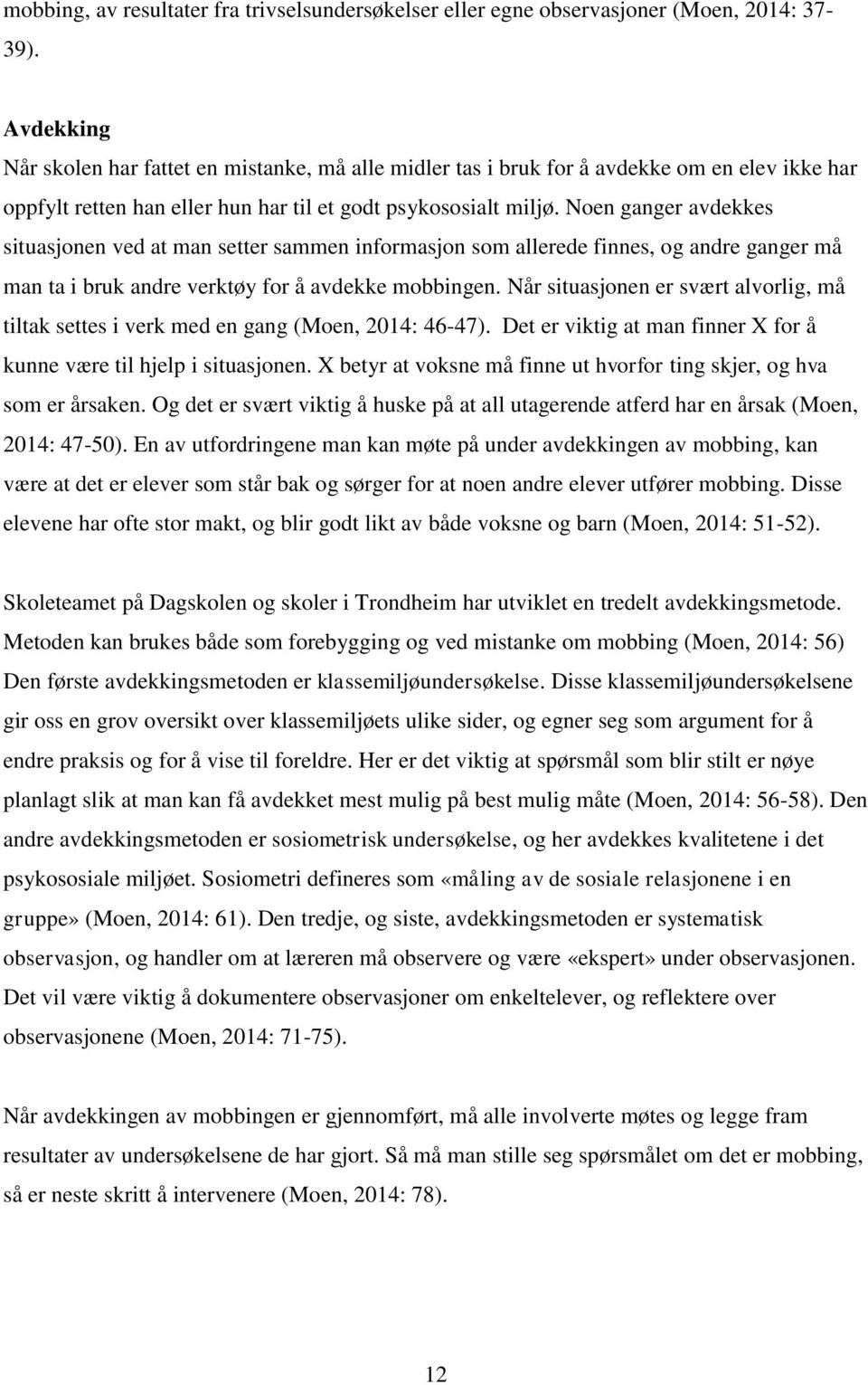 mobbing, av resultater fra trivselsundersøkelser eller egne observasjoner (Moen, 2014: 37-39).

Avdekking
Når skolen har fattet en mistanke, må alle midler tas i bruk for å avdekke om en elev ikke har oppfylt retten han eller hun har til et godt psykososialt miljø. Noen ganger avdekkes situasjonen ved at man setter sammen informasjon som allerede finnes, og andre ganger må man ta i bruk andre verktøy for å avdekke mobbingen. Når situasjonen er svært alvorlig, må tiltak settes i verk med en gang (Moen, 2014: 46-47). Det er viktig at man finner X for å kunne være til hjelp i situasjonen. X betyr at voksne må finne ut hvorfor ting skjer, og hva som er årsaken. Og det er svært viktig å huske på at all utagerende atferd har en årsak (Moen, 2014: 47-50). En av utfordringene man kan møte på under avdekkingen av mobbing, kan være at det er elever som står bak og sørger for at noen andre elever utfører mobbing. Disse elevene har ofte stor makt, og blir godt likt av både voksne og barn (Moen, 2014: 51-52).

Skoleteamet på Dagskolen og skoler i Trondheim har utviklet en tredelt avdekkingsmetode. Metoden kan brukes både som forebygging og ved mistanke om mobbing (Moen, 2014: 56) Den første avdekkingsmetoden er klassemiljøundersøkelse. Disse klassemiljøundersøkelsene gir oss en grov oversikt over klassemiljøets ulike sider, og egner seg som argument for å endre praksis og for å vise til foreldre. Her er det viktig at spørsmål som blir stilt er nøye planlagt slik at man kan få avdekket mest mulig på best mulig måte (Moen, 2014: 56-58). Den andre avdekkingsmetoden er sosiometrisk undersøkelse, og her avdekkes kvalitetene i det psykososiale miljøet. Sosiometri defineres som «måling av de sosiale relasjonene i en gruppe» (Moen, 2014: 61). Den tredje, og siste, avdekkingsmetoden er systematisk observasjon, og handler om at læreren må observere og være «ekspert» under observasjonen. Det vil være viktig å dokumentere observasjoner om enkeltelever, og reflektere over observasjonene (Moen, 2014: 71-75).

Når avdekkingen av mobbingen er gjennomført, må alle involverte møtes og legge fram resultater av undersøkelsene de har gjort. Så må man stille seg spørsmålet om det er mobbing, så er neste skritt å intervenere (Moen, 2014: 78).

12